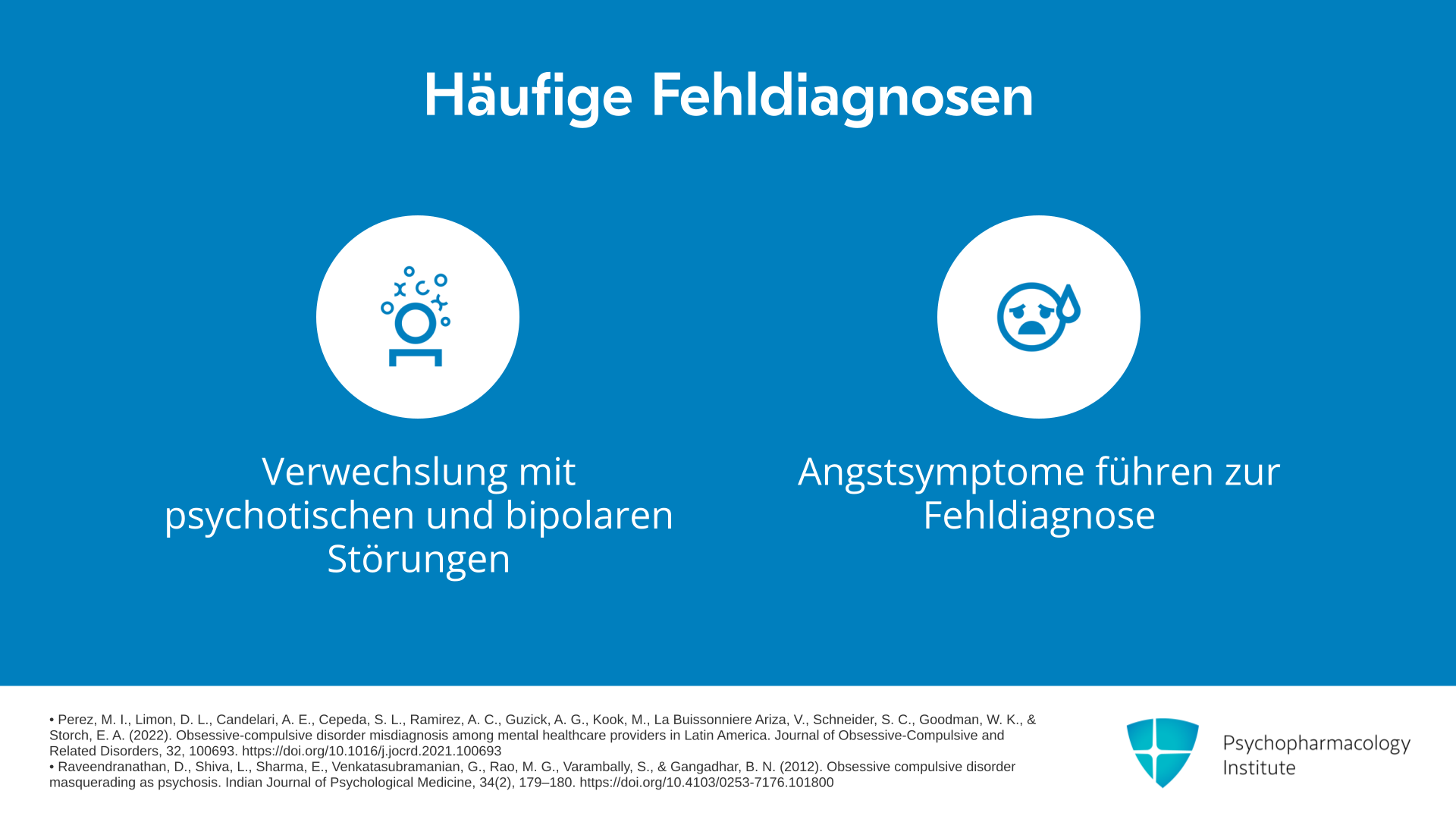 Häufige Fehldiagnosen

Verwechslung mit psychotischen und bipolaren Störungen

Angstsymptome führen zur Fehldiagnose

• Perez, M. I., Limon, D. L., Candelari, A. E., Cepeda, S. L., Ramirez, A. C., Guzick, A. G., Kook, M., La Buissonniere Ariza, V., Schneider, S. C., Goodman, W. K., & Storch, E. A. (2022). Obsessive-compulsive disorder misdiagnosis among mental healthcare providers in Latin America. Journal of Obsessive-Compulsive and Related Disorders, 32, 100693. https://doi.org/10.1016/j.jocrd.2021.100693
• Raveendranathan, D., Shiva, L., Sharma, E., Venkatasubramanian, G., Rao, M. G., Varambally, S., & Gangadhar, B. N. (2012). Obsessive compulsive disorder masquerading as psychosis. Indian Journal of Psychological Medicine, 34(2), 179–180. https://doi.org/10.4103/0253-7176.101800

Psychopharmacology
Institute